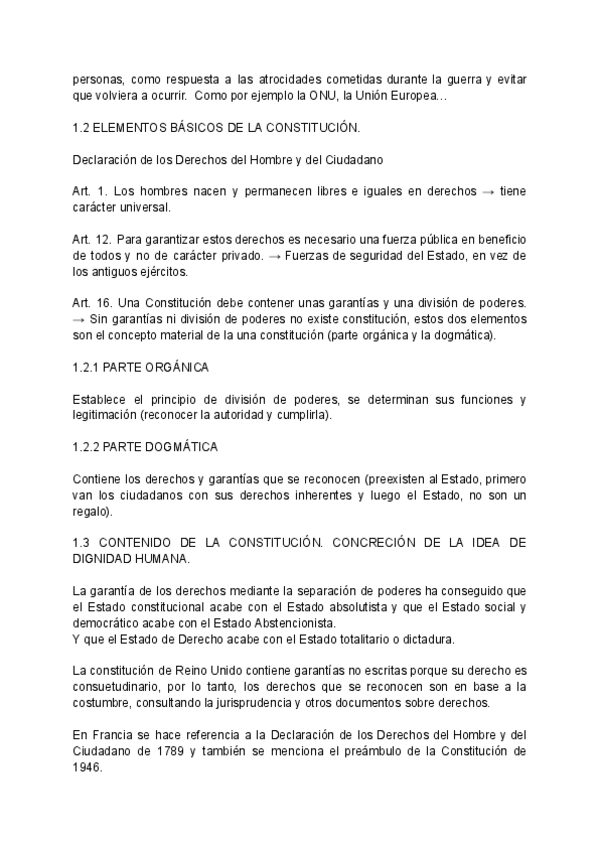 personas, como respuesta a las atrocidades cometidas durante la guerra y evitar que volviera a ocurrir. Como por ejemplo la ONU, la Unión Europea…

1.2 ELEMENTOS BÁSICOS DE LA CONSTITUCIÓN.

Declaración de los Derechos del Hombre y del Ciudadano

Art. 1. Los hombres nacen y permanecen libres e iguales en derechos → tiene carácter universal.

Art. 12. Para garantizar estos derechos es necesario una fuerza pública en beneficio de todos y no de carácter privado. → Fuerzas de seguridad del Estado, en vez de los antiguos ejércitos.

Art. 16. Una Constitución debe contener unas garantías y una división de poderes. → Sin garantías ni división de poderes no existe constitución, estos dos elementos son el concepto material de la una constitución (parte orgánica y la dogmática).

1.2.1 PARTE ORGÁNICA

Establece el principio de división de poderes, se determinan sus funciones y legitimación (reconocer la autoridad y cumplirla).

1.2.2 PARTE DOGMÁTICA

Contiene los derechos y garantías que se reconocen (preexisten al Estado, primero van los ciudadanos con sus derechos inherentes y luego el Estado, no son un regalo).

1.3 CONTENIDO DE LA CONSTITUCIÓN. CONCRECIÓN DE LA IDEA DE DIGNIDAD HUMANA.

La garantía de los derechos mediante la separación de poderes ha conseguido que el Estado constitucional acabe con el Estado absolutista y que el Estado social y democrático acabe con el Estado Abstencionista.
Y que el Estado de Derecho acabe con el Estado totalitario o dictadura.

La constitución de Reino Unido contiene garantías no escritas porque su derecho es consuetudinario, por lo tanto, los derechos que se reconocen son en base a la costumbre, consultando la jurisprudencia y otros documentos sobre derechos.

En Francia se hace referencia a la Declaración de los Derechos del Hombre y del Ciudadano de 1789 y también se menciona el preámbulo de la Constitución de 1946.